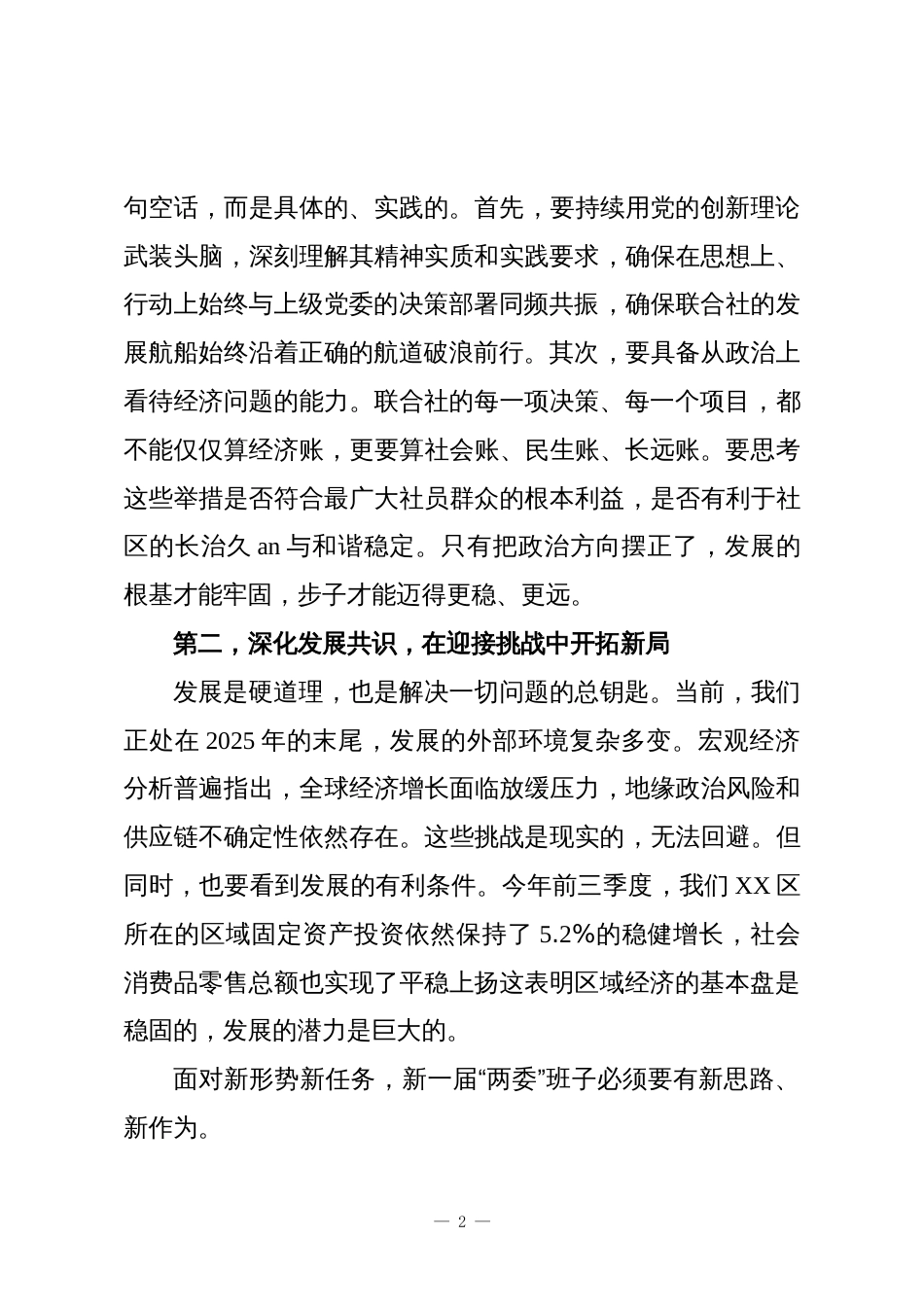 句空话，而是具体的、实践的。首先，要持续用党的创新理论武装头脑，深刻理解其精神实质和实践要求，确保在思想上、行动上始终与上级党委的决策部署同频共振，确保联合社的发展航船始终沿着正确的航道破浪前行。其次，要具备从政治上看待经济问题的能力。联合社的每一项决策、每一个项目，都不能仅仅算经济账，更要算社会账、民生账、长远账。要思考这些举措是否符合最广大社员群众的根本利益，是否有利于社区的长治久 an 与和谐稳定。只有把政治方向摆正了，发展的根基才能牢固，步子才能迈得更稳、更远。

第二，深化发展共识，在迎接挑战中开拓新局

发展是硬道理，也是解决一切问题的总钥匙。当前，我们正处在 2025 年的末尾，发展的外部环境复杂多变。宏观经济分析普遍指出，全球经济增长面临放缓压力，地缘政治风险和供应链不确定性依然存在。这些挑战是现实的，无法回避。但同时，也要看到发展的有利条件。今年前三季度，我们 XX 区所在的区域固定资产投资依然保持了 5.2%的稳健增长，社会消费品零售总额也实现了平稳上扬这表明区域经济的基本盘是稳固的，发展的潜力是巨大的。

面对新形势新任务，新一届“两委”班子必须要有新思路、新作为。

— 2 —